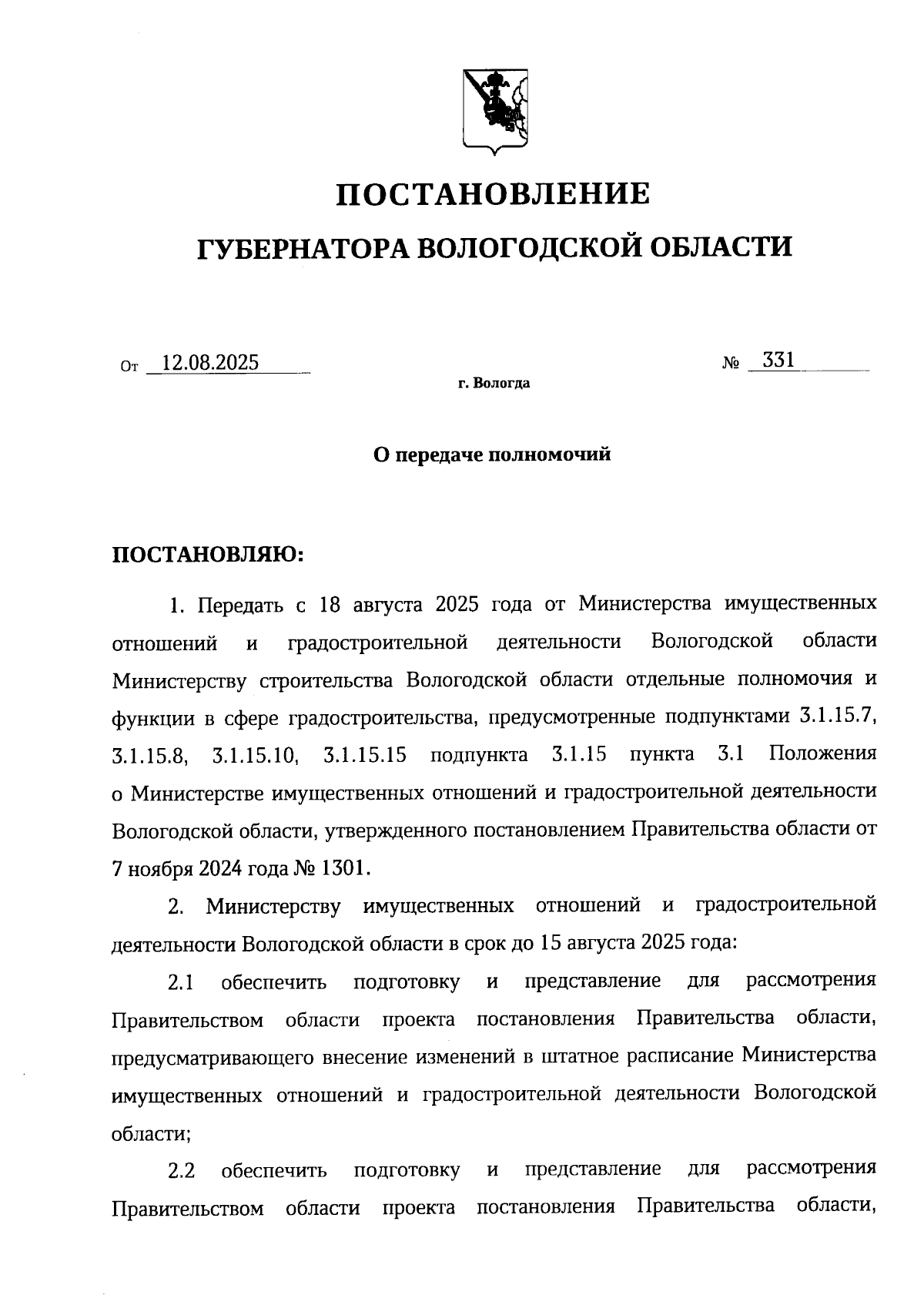 ПОСТАНОВЛЕНИЕ

ГУБЕРНАТОРА ВОЛОГОДСКОЙ ОБЛАСТИ

От 12.08.2025 № 331

г. Вологда

О передаче полномочий

ПОСТАНОВЛЯЮ:

1. Передать с 18 августа 2025 года от Министерства имущественных отношений и градостроительной деятельности Вологодской области Министерству строительства Вологодской области отдельные полномочия и функции в сфере градостроительства, предусмотренные подпунктами 3.1.15.7, 3.1.15.8, 3.1.15.10, 3.1.15.15 подпункта 3.1.15 пункта 3.1 Положения о Министерстве имущественных отношений и градостроительной деятельности Вологодской области, утвержденного постановлением Правительства области от 7 ноября 2024 года № 1301.

2. Министерству имущественных отношений и градостроительной деятельности Вологодской области в срок до 15 августа 2025 года:

2.1 обеспечить подготовку и представление для рассмотрения Правительством области проекта постановления Правительства области, предусматривающего внесение изменений в штатное расписание Министерства имущественных отношений и градостроительной деятельности Вологодской области;

2.2 обеспечить подготовку и представление для рассмотрения Правительством области проекта постановления Правительства области,